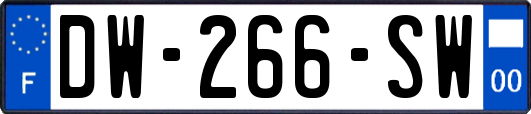 F
DW-266-SW
00